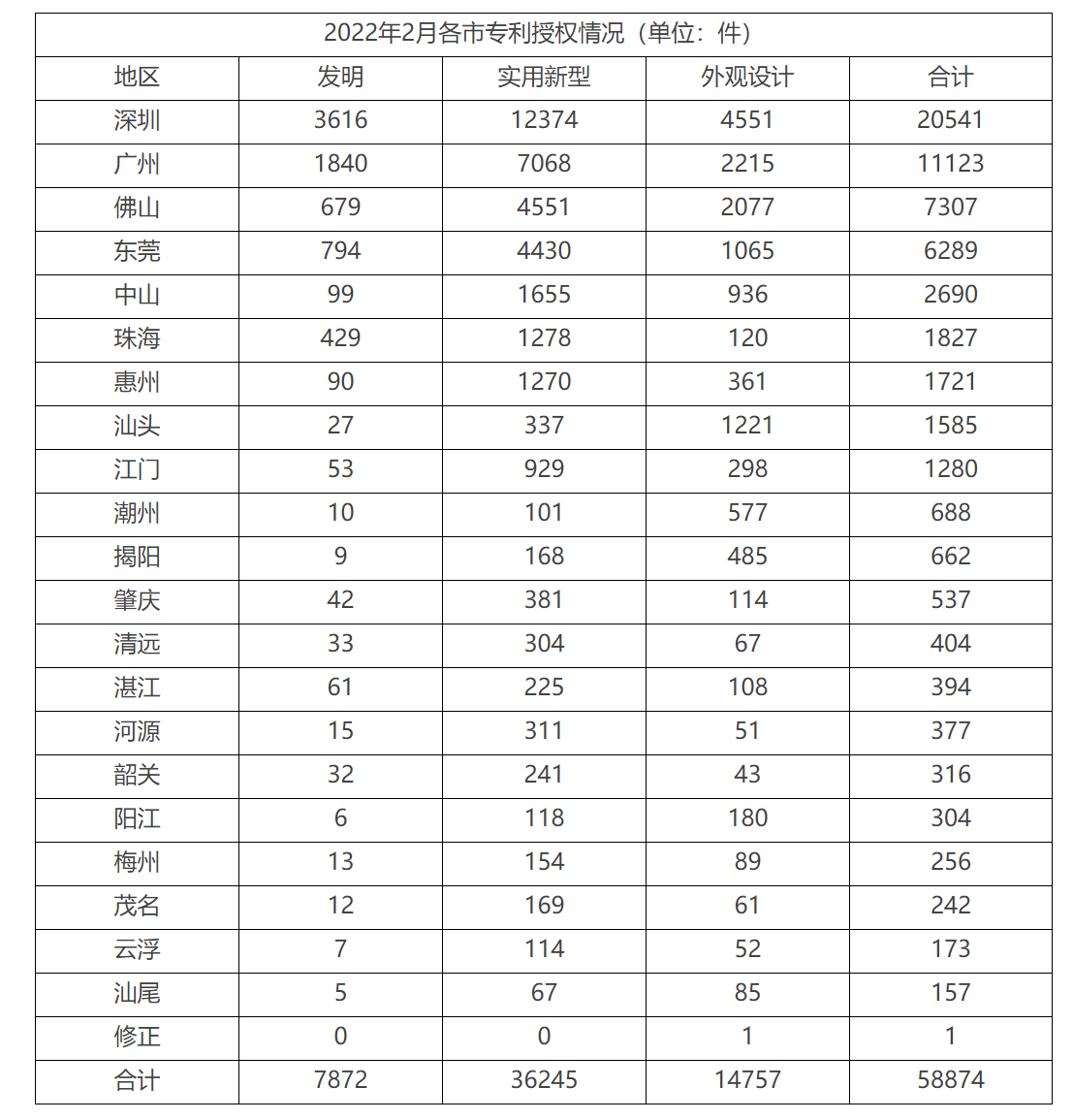 2022年2月各市专利授权情况（单位：件）

| 地区 | 发明 | 实用新型 | 外观设计 | 合计 |
|---|---|---|---|---|
| 深圳 | 3616 | 12374 | 4551 | 20541 |
| 广州 | 1840 | 7068 | 2215 | 11123 |
| 佛山 | 679 | 4551 | 2077 | 7307 |
| 东莞 | 794 | 4430 | 1065 | 6289 |
| 中山 | 99 | 1655 | 936 | 2690 |
| 珠海 | 429 | 1278 | 120 | 1827 |
| 惠州 | 90 | 1270 | 361 | 1721 |
| 汕头 | 27 | 337 | 1221 | 1585 |
| 江门 | 53 | 929 | 298 | 1280 |
| 潮州 | 10 | 101 | 577 | 688 |
| 揭阳 | 9 | 168 | 485 | 662 |
| 肇庆 | 42 | 381 | 114 | 537 |
| 清远 | 33 | 304 | 67 | 404 |
| 湛江 | 61 | 225 | 108 | 394 |
| 河源 | 15 | 311 | 51 | 377 |
| 韶关 | 32 | 241 | 43 | 316 |
| 阳江 | 6 | 118 | 180 | 304 |
| 梅州 | 13 | 154 | 89 | 256 |
| 茂名 | 12 | 169 | 61 | 242 |
| 云浮 | 7 | 114 | 52 | 173 |
| 汕尾 | 5 | 67 | 85 | 157 |
| 修正 | 0 | 0 | 1 | 1 |
| 合计 | 7872 | 36245 | 14757 | 58874 |